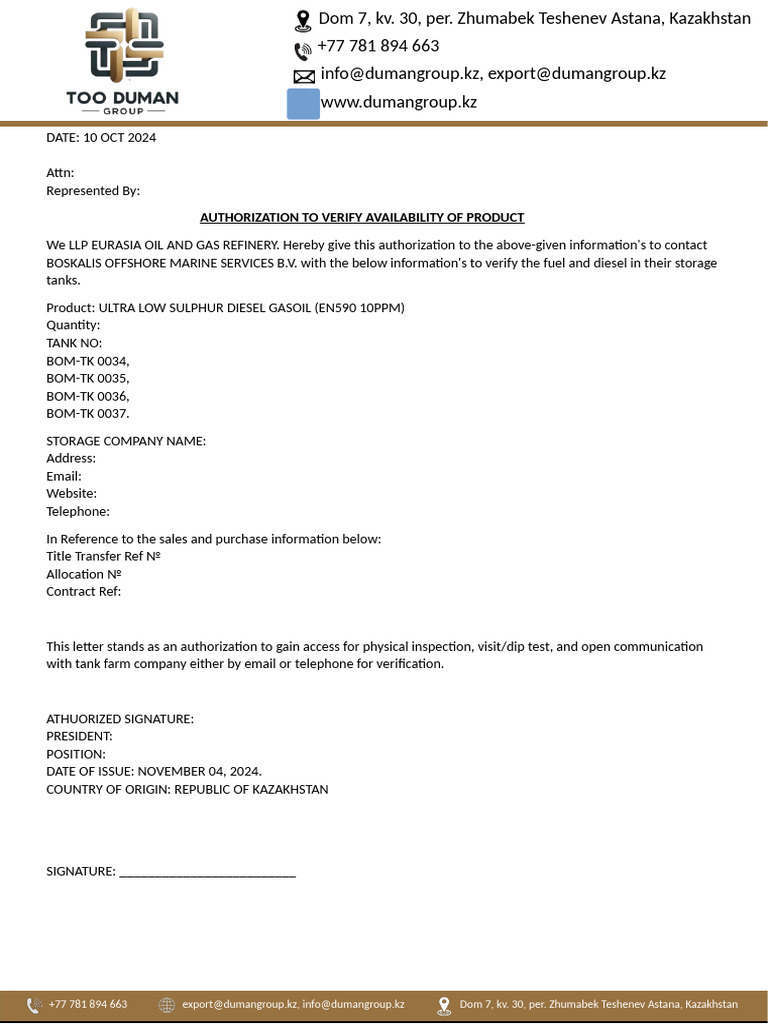 TOO DUMAN
GROUP

Dom 7, kv. 30, per. Zhumabek Teshenev Astana, Kazakhstan
+77 781 894 663
info@dumangroup.kz, export@dumangroup.kz
www.dumangroup.kz

DATE: 10 OCT 2024

Attn:
Represented By:

AUTHORIZATION TO VERIFY AVAILABILITY OF PRODUCT

We LLP EURASIA OIL AND GAS REFINERY. Hereby give this authorization to the above-given information's to contact BOSKALIS OFFSHORE MARINE SERVICES B.V. with the below information's to verify the fuel and diesel in their storage tanks.

Product: ULTRA LOW SULPHUR DIESEL GASOIL (EN590 10PPM)
Quantity:
TANK NO:
BOM-TK 0034,
BOM-TK 0035,
BOM-TK 0036,
BOM-TK 0037.

STORAGE COMPANY NAME:
Address:
Email:
Website:
Telephone:

In Reference to the sales and purchase information below:
Title Transfer Ref №
Allocation №
Contract Ref:

This letter stands as an authorization to gain access for physical inspection, visit/dip test, and open communication with tank farm company either by email or telephone for verification.

ATHUORIZED SIGNATURE:
PRESIDENT:
POSITION:
DATE OF ISSUE: NOVEMBER 04, 2024.
COUNTRY OF ORIGIN: REPUBLIC OF KAZAKHSTAN

SIGNATURE: ___________________________

+77 781 894 663 export@dumangroup.kz, info@dumangroup.kz Dom 7, kv. 30, per. Zhumabek Teshenev Astana, Kazakhstan